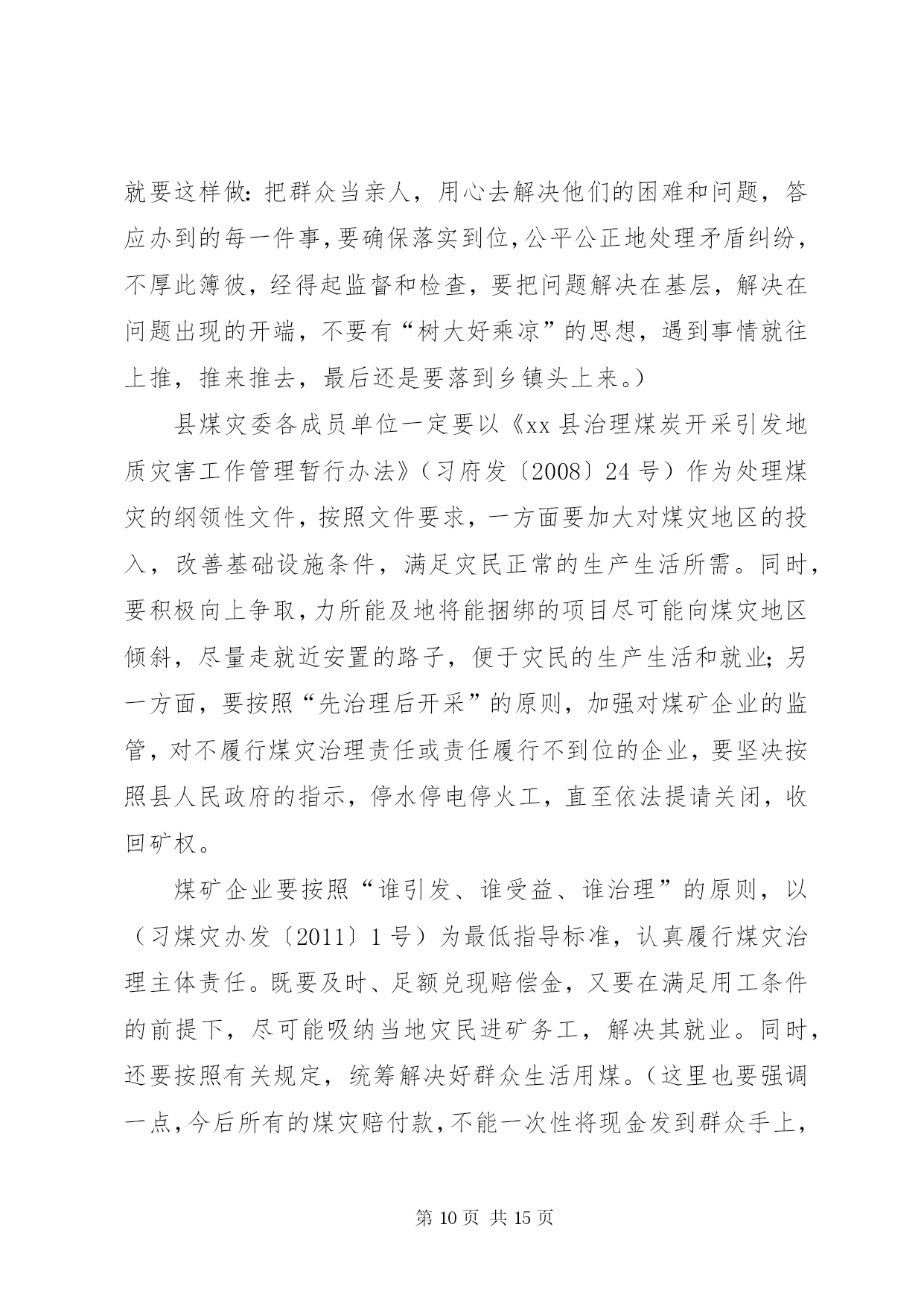 就要这样做:把群众当亲人，用心去解决他们的困难和问题，答应办到的每一件事,要确保落实到位,公平公正地处理矛盾纠纷，不厚此簿彼，经得起监督和检查，要把问题解决在基层，解决在问题出现的开端，不要有“树大好乘凉”的思想，遇到事情就往上推，推来推去，最后还是要落到乡镇头上来。)

县煤灾委各成员单位一定要以《xx县治理煤炭开采引发地质灾害工作管理暂行办法》(习府发〔2008〕24号)作为处理煤灾的纲领性文件，按照文件要求，一方面要加大对煤灾地区的投入，改善基础设施条件，满足灾民正常的生产生活所需。同时，要积极向上争取,力所能及地将能捆绑的项目尽可能向煤灾地区倾斜，尽量走就近安置的路子，便于灾民的生产生活和就业;另一方面，要按照“先治理后开采”的原则，加强对煤矿企业的监管，对不履行煤灾治理责任或责任履行不到位的企业，要坚决按照县人民政府的指示，停水停电停火工，直至依法提请关闭，收回矿权。

煤矿企业要按照“谁引发、谁受益、谁治理”的原则，以(习煤灾办发〔2011〕1号)为最低指导标准，认真履行煤灾治理主体责任。既要及时、足额兑现赔偿金，又要在满足用工条件的前提下，尽可能吸纳当地灾民进矿务工，解决其就业。同时，还要按照有关规定，统筹解决好群众生活用煤。(这里也要强调一点,今后所有的煤灾赔付款,不能一次性将现金发到群众手上,

第10页 共15页